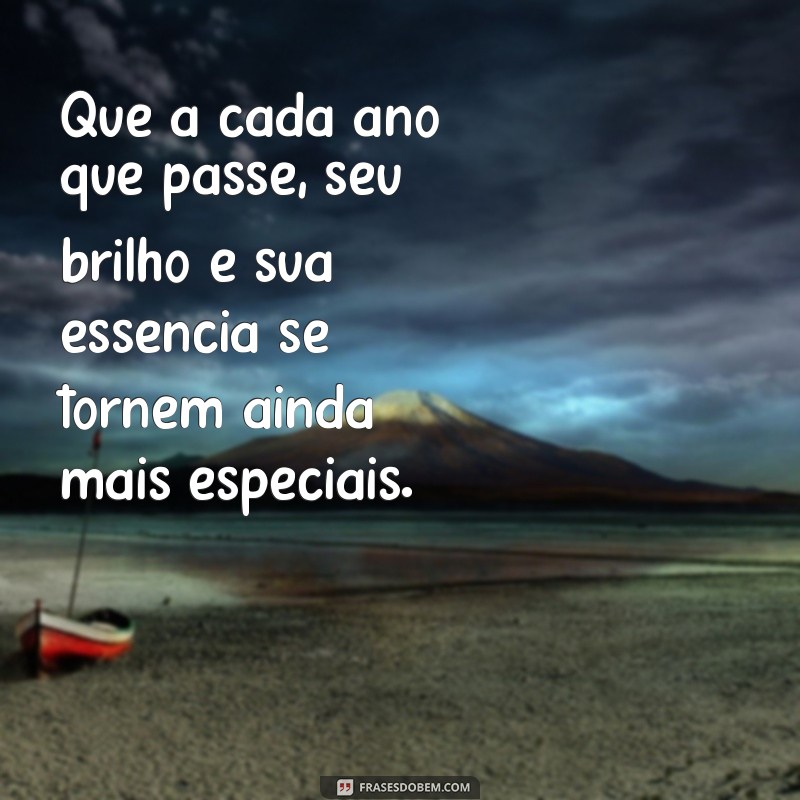 Que a cada ano que passe, seu brilho e sua essencia se tornem ainda mais especiais.

FRASESDOBEM.COM